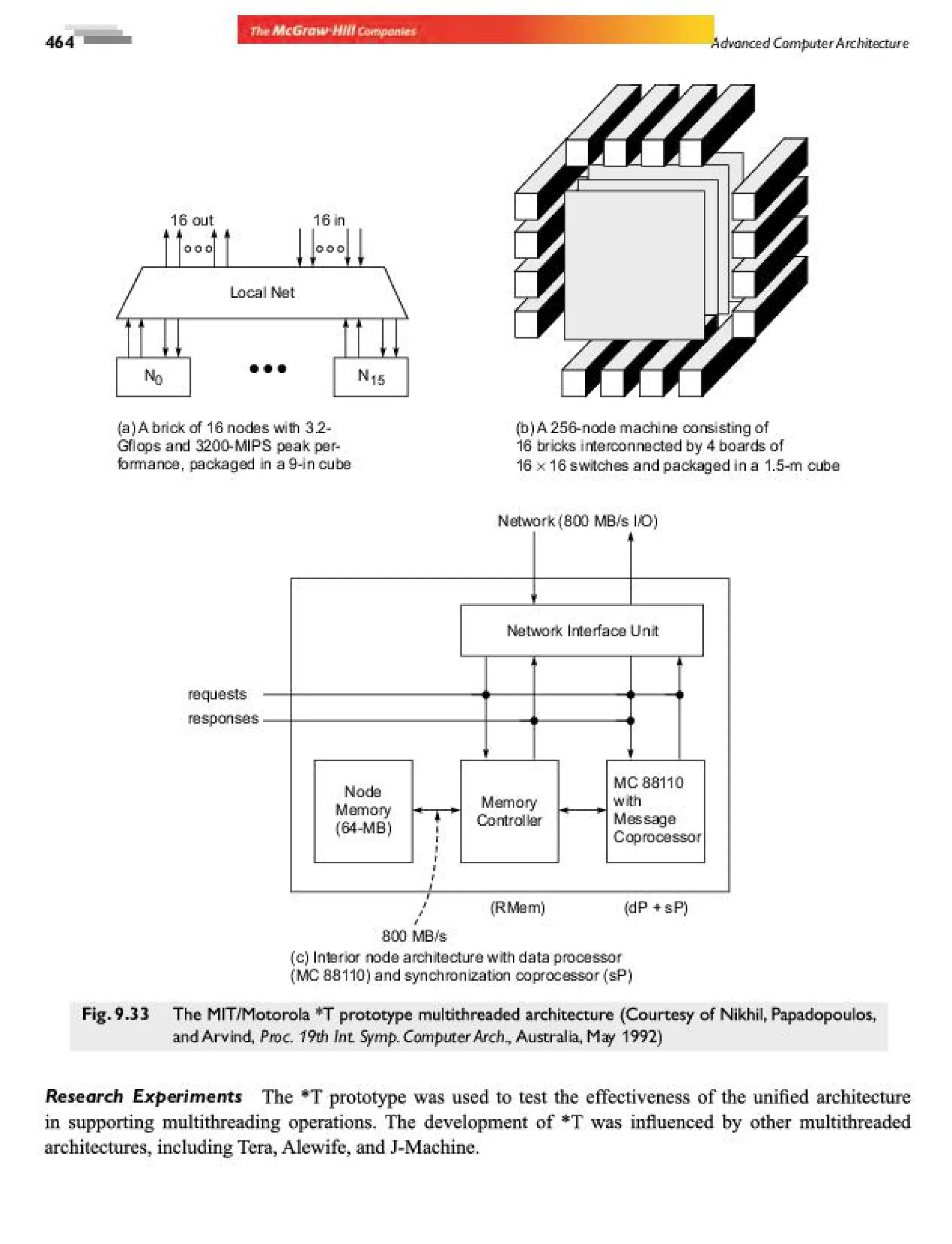 464

The McGraw·Hill Companies

Advanced Computer Architecture

16 out

16 in

Local Net

$N_0$

$N_{15}$

(a) A brick of 16 nodes with 3.2-Gflops and 3200-MIPS peak performance, packaged in a 9-in cube

(b) A 256-node machine consisting of 16 bricks interconnected by 4 boards of $16 \times 16$ switches and packaged in a 1.5-m cube

Network (800 MB/s I/O)

Network Interface Unit

requests

responses

Node Memory (64-MB)

Memory Controller

MC 88110 with Message Coprocessor

(RMem)

(dP + sP)

800 MB/s

(c) Interior node architecture with data processor (MC 88110) and synchronization coprocessor (sP)

Fig. 9.33 The MIT/Motorola *T prototype multithreaded architecture (Courtesy of Nikhil, Papadopoulos, and Arvind, Proc. 19th Int. Symp. Computer Arch., Australia, May 1992)

Research Experiments The *T prototype was used to test the effectiveness of the unified architecture in supporting multithreading operations. The development of *T was influenced by other multithreaded architectures, including Tera, Alewife, and J-Machine.